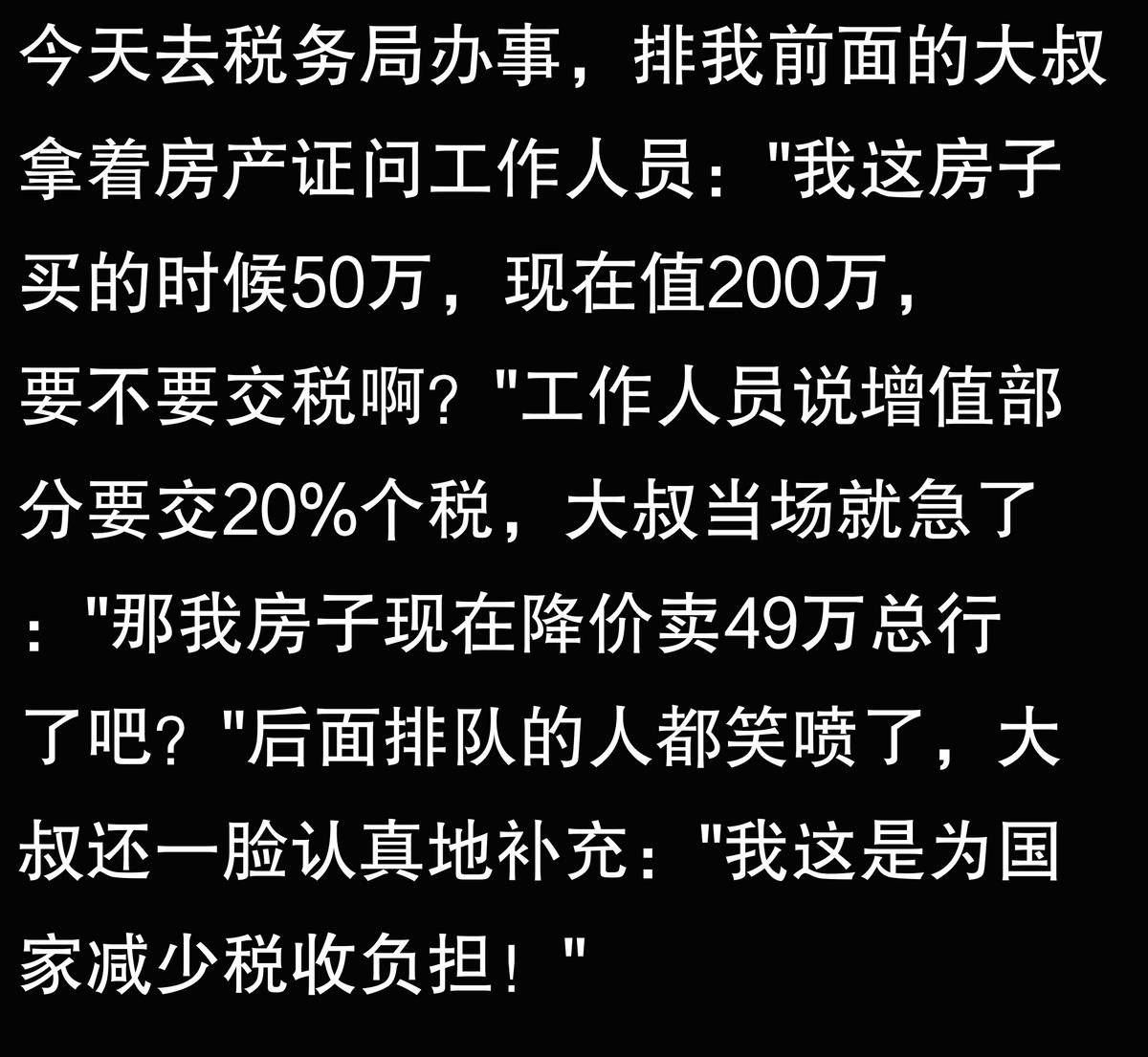 今天去税务局办事，排我前面的大叔拿着房产证问工作人员："我这房子买的时候50万，现在值200万，要不要交税啊？"工作人员说增值部分要交20%个税，大叔当场就急了："那我房子现在降价卖49万总行了吧？"后面排队的人都笑喷了，大叔还一脸认真地补充："我这是为国家减少税收负担！"